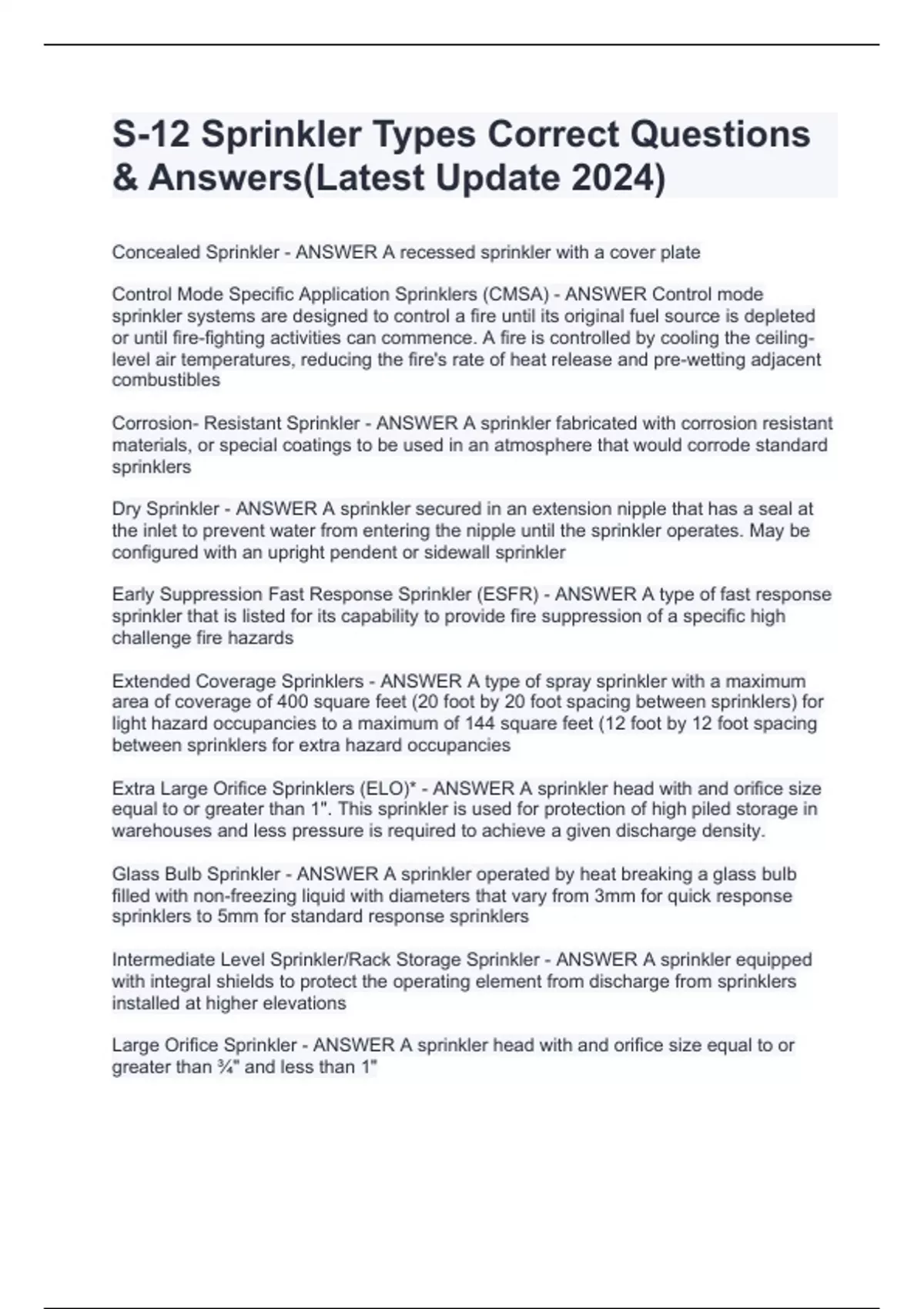 S-12 Sprinkler Types Correct Questions & Answers(Latest Update 2024)

Concealed Sprinkler - ANSWER A recessed sprinkler with a cover plate

Control Mode Specific Application Sprinklers (CMSA) - ANSWER Control mode sprinkler systems are designed to control a fire until its original fuel source is depleted or until fire-fighting activities can commence. A fire is controlled by cooling the ceiling-level air temperatures, reducing the fire's rate of heat release and pre-wetting adjacent combustibles

Corrosion- Resistant Sprinkler - ANSWER A sprinkler fabricated with corrosion resistant materials, or special coatings to be used in an atmosphere that would corrode standard sprinklers

Dry Sprinkler - ANSWER A sprinkler secured in an extension nipple that has a seal at the inlet to prevent water from entering the nipple until the sprinkler operates. May be configured with an upright pendent or sidewall sprinkler

Early Suppression Fast Response Sprinkler (ESFR) - ANSWER A type of fast response sprinkler that is listed for its capability to provide fire suppression of a specific high challenge fire hazards

Extended Coverage Sprinklers - ANSWER A type of spray sprinkler with a maximum area of coverage of 400 square feet (20 foot by 20 foot spacing between sprinklers) for light hazard occupancies to a maximum of 144 square feet (12 foot by 12 foot spacing between sprinklers for extra hazard occupancies

Extra Large Orifice Sprinklers (ELO)* - ANSWER A sprinkler head with and orifice size equal to or greater than 1". This sprinkler is used for protection of high piled storage in warehouses and less pressure is required to achieve a given discharge density.

Glass Bulb Sprinkler - ANSWER A sprinkler operated by heat breaking a glass bulb filled with non-freezing liquid with diameters that vary from 3mm for quick response sprinklers to 5mm for standard response sprinklers

Intermediate Level Sprinkler/Rack Storage Sprinkler - ANSWER A sprinkler equipped with integral shields to protect the operating element from discharge from sprinklers installed at higher elevations

Large Orifice Sprinkler - ANSWER A sprinkler head with and orifice size equal to or greater than ¾" and less than 1"